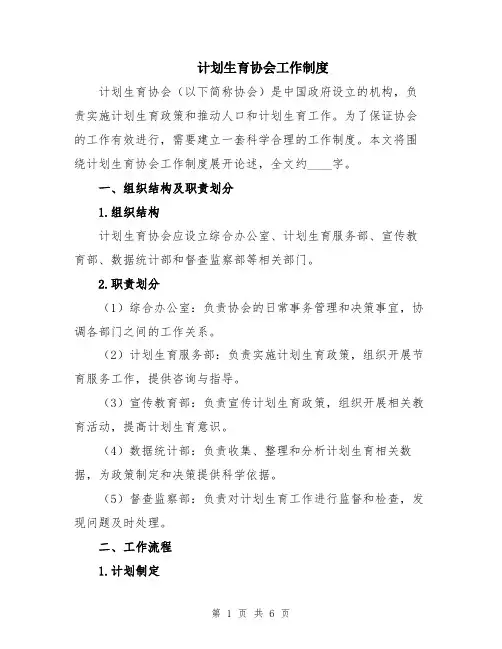 计划生育协会工作制度

计划生育协会（以下简称协会）是中国政府设立的机构，负责实施计划生育政策和推动人口和计划生育工作。为了保证协会的工作有效进行，需要建立一套科学合理的工作制度。本文将围绕计划生育协会工作制度展开论述，全文约____字。

一、组织结构及职责划分

1.组织结构

计划生育协会应设立综合办公室、计划生育服务部、宣传教育部、数据统计部和督查监察部等相关部门。

2.职责划分

（1）综合办公室：负责协会的日常事务管理和决策事宜，协调各部门之间的工作关系。

（2）计划生育服务部：负责实施计划生育政策，组织开展节育服务工作，提供咨询与指导。

（3）宣传教育部：负责宣传计划生育政策，组织开展相关教育活动，提高计划生育意识。

（4）数据统计部：负责收集、整理和分析计划生育相关数据，为政策制定和决策提供科学依据。

（5）督查监察部：负责对计划生育工作进行监督和检查，发现问题及时处理。

二、工作流程

1.计划制定

第 1 页 共 6 页